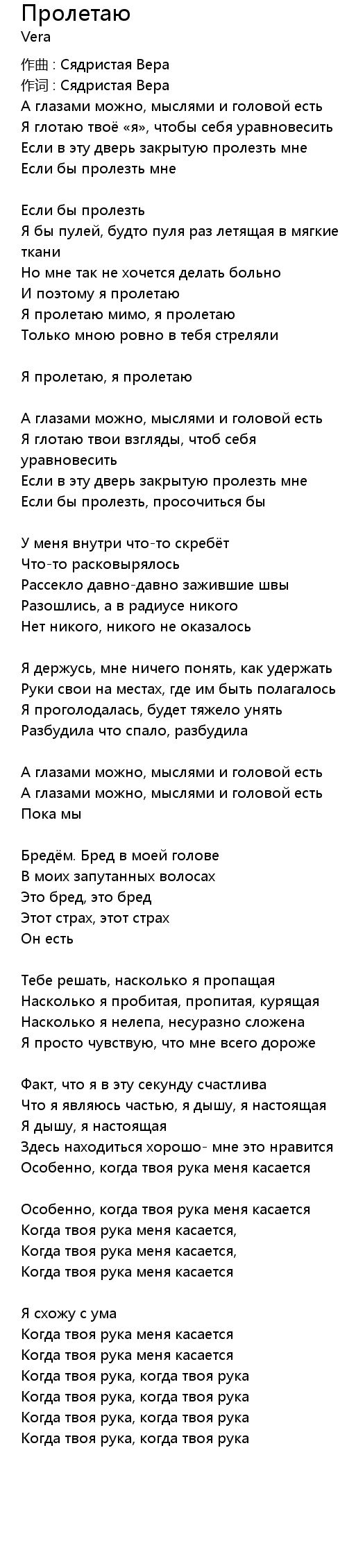 Пролетаю
Vera

作曲 : Сядристая Вера
作词 : Сядристая Вера
А глазами можно, мыслями и головой есть
Я глотаю твоё «я», чтобы себя уравновесить
Если в эту дверь закрытую пролезть мне
Если бы пролезть мне

Если бы пролезть
Я бы пулей, будто пуля раз летящая в мягкие ткани
Но мне так не хочется делать больно
И поэтому я пролетаю
Я пролетаю мимо, я пролетаю
Только мною ровно в тебя стреляли

Я пролетаю, я пролетаю

А глазами можно, мыслями и головой есть
Я глотаю твои взгляды, чтоб себя уравновесить
Если в эту дверь закрытую пролезть мне
Если бы пролезть, просочиться бы

У меня внутри что-то скребёт
Что-то расковырялось
Рассекло давно-давно зажившие швы
Разошлись, а в радиусе никого
Нет никого, никого не оказалось

Я держусь, мне ничего понять, как удержать
Руки свои на местах, где им быть полагалось
Я проголодалась, будет тяжело унять
Разбудила что спало, разбудила

А глазами можно, мыслями и головой есть
А глазами можно, мыслями и головой есть
Пока мы

Бредём. Бред в моей голове
В моих запутанных волосах
Это бред, это бред
Этот страх, этот страх
Он есть

Тебе решать, насколько я пропащая
Насколько я пробитая, пропитая, курящая
Насколько я нелепа, несуразно сложена
Я просто чувствую, что мне всего дороже

Факт, что я в эту секунду счастлива
Что я являюсь частью, я дышу, я настоящая
Я дышу, я настоящая
Здесь находиться хорошо- мне это нравится
Особенно, когда твоя рука меня касается

Особенно, когда твоя рука меня касается
Когда твоя рука меня касается,
Когда твоя рука меня касается,
Когда твоя рука меня касается

Я схожу с ума
Когда твоя рука меня касается
Когда твоя рука меня касается
Когда твоя рука, когда твоя рука
Когда твоя рука, когда твоя рука
Когда твоя рука, когда твоя рука
Когда твоя рука, когда твоя рука